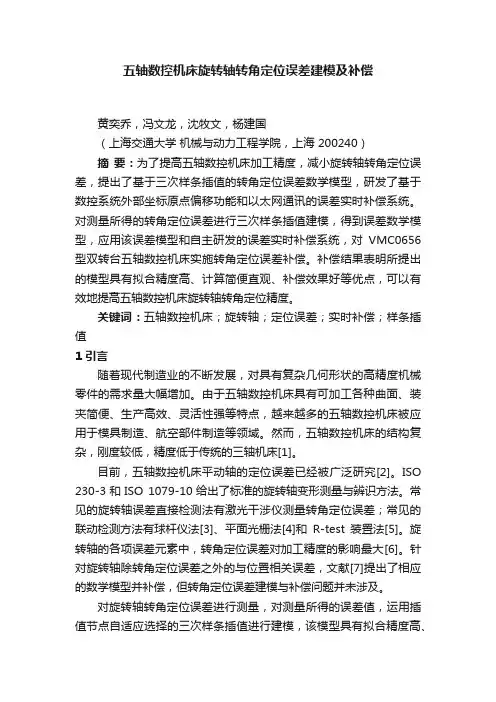 五轴数控机床旋转轴转角定位误差建模及补偿

黄奕乔，冯文龙，沈牧文，杨建国

（上海交通大学 机械与动力工程学院，上海 200240）

摘 要：为了提高五轴数控机床加工精度，减小旋转轴转角定位误差，提出了基于三次样条插值的转角定位误差数学模型，研发了基于数控系统外部坐标原点偏移功能和以太网通讯的误差实时补偿系统。对测量所得的转角定位误差进行三次样条插值建模，得到误差数学模型，应用该误差模型和自主研发的误差实时补偿系统，对 VMC0656 型双转台五轴数控机床实施转角定位误差补偿。补偿结果表明所提出的模型具有拟合精度高、计算简便直观、补偿效果好等优点，可以有效地提高五轴数控机床旋转轴转角定位精度。

关键词：五轴数控机床；旋转轴；定位误差；实时补偿；样条插值

1 引言

随着现代制造业的不断发展，对具有复杂几何形状的高精度机械零件的需求量大幅增加。由于五轴数控机床具有可加工各种曲面、装夹简便、生产高效、灵活性强等特点，越来越多的五轴数控机床被应用于模具制造、航空部件制造等领域。然而，五轴数控机床的结构复杂，刚度较低，精度低于传统的三轴机床[1]。

目前，五轴数控机床平动轴的定位误差已经被广泛研究[2]。ISO 230-3 和 ISO 1079-10 给出了标准的旋转轴变形测量与辨识方法。常见的旋转轴误差直接检测法有激光干涉仪测量转角定位误差；常见的联动检测方法有球杆仪法[3]、平面光栅法[4]和 R-test 装置法[5]。旋转轴的各项误差元素中，转角定位误差对加工精度的影响最大[6]。针对旋转轴除转角定位误差之外的与位置相关误差，文献[7]提出了相应的数学模型并补偿，但转角定位误差建模与补偿问题并未涉及。

对旋转轴转角定位误差进行测量，对测量所得的误差值，运用插值节点自适应选择的三次样条插值进行建模，该模型具有拟合精度高、